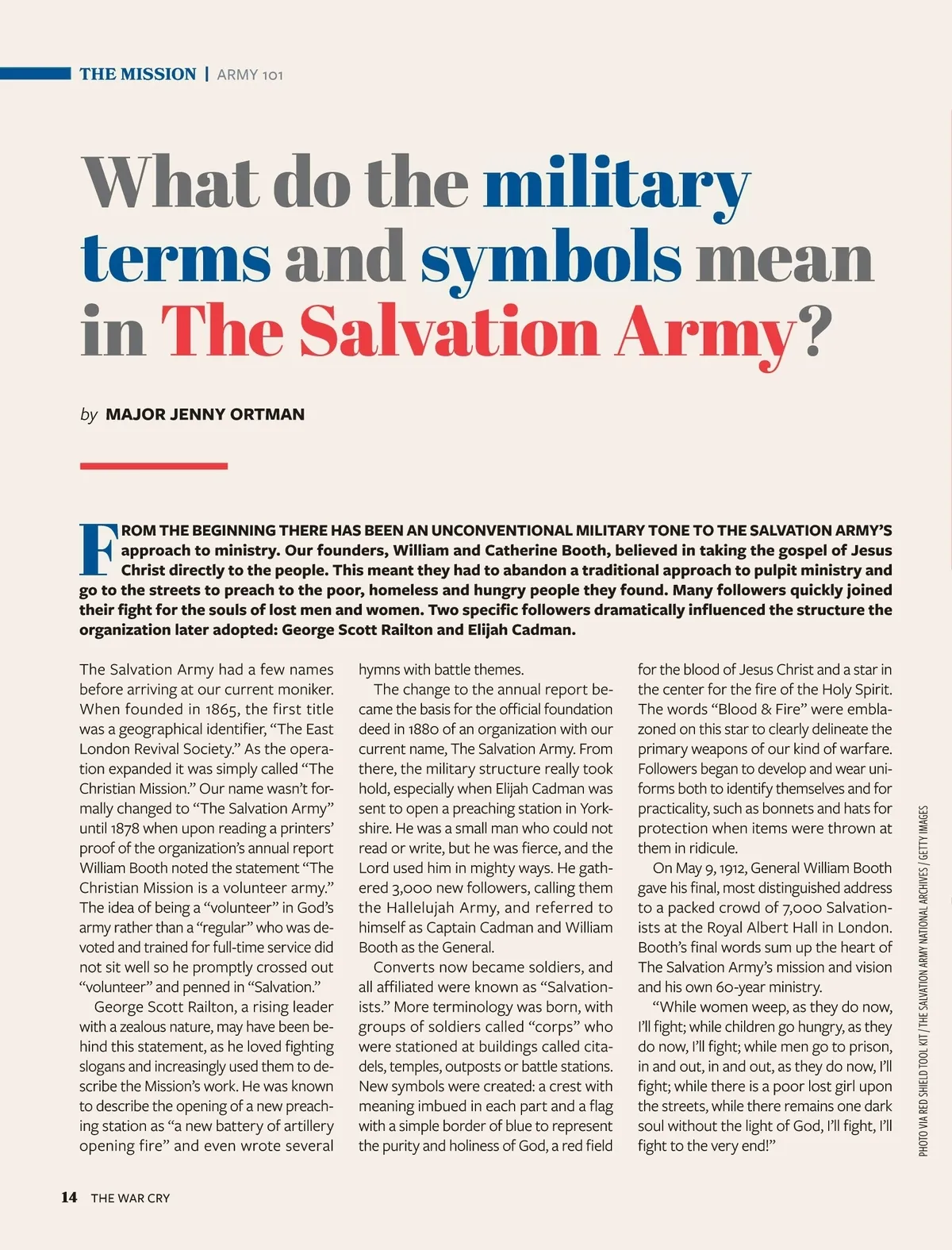 THE MISSION | ARMY 101

What do the military terms and symbols mean in The Salvation Army?

by MAJOR JENNY ORTMAN

FROM THE BEGINNING THERE HAS BEEN AN UNCONVENTIONAL MILITARY TONE TO THE SALVATION ARMY'S approach to ministry. Our founders, William and Catherine Booth, believed in taking the gospel of Jesus Christ directly to the people. This meant they had to abandon a traditional approach to pulpit ministry and go to the streets to preach to the poor, homeless and hungry people they found. Many followers quickly joined their fight for the souls of lost men and women. Two specific followers dramatically influenced the structure the organization later adopted: George Scott Railton and Elijah Cadman.

The Salvation Army had a few names before arriving at our current moniker. When founded in 1865, the first title was a geographical identifier, "The East London Revival Society." As the operation expanded it was simply called "The Christian Mission." Our name wasn't formally changed to "The Salvation Army" until 1878 when upon reading a printers' proof of the organization's annual report William Booth noted the statement "The Christian Mission is a volunteer army." The idea of being a "volunteer" in God's army rather than a "regular" who was devoted and trained for full-time service did not sit well so he promptly crossed out "volunteer" and penned in "Salvation."

George Scott Railton, a rising leader with a zealous nature, may have been behind this statement, as he loved fighting slogans and increasingly used them to describe the Mission's work. He was known to describe the opening of a new preaching station as "a new battery of artillery opening fire" and even wrote several hymns with battle themes.

The change to the annual report became the basis for the official foundation deed in 1880 of an organization with our current name, The Salvation Army. From there, the military structure really took hold, especially when Elijah Cadman was sent to open a preaching station in Yorkshire. He was a small man who could not read or write, but he was fierce, and the Lord used him in mighty ways. He gathered 3,000 new followers, calling them the Hallelujah Army, and referred to himself as Captain Cadman and William Booth as the General.

Converts now became soldiers, and all affiliated were known as "Salvationists." More terminology was born, with groups of soldiers called "corps" who were stationed at buildings called citadels, temples, outposts or battle stations. New symbols were created: a crest with meaning imbued in each part and a flag with a simple border of blue to represent the purity and holiness of God, a red field for the blood of Jesus Christ and a star in the center for the fire of the Holy Spirit. The words "Blood & Fire" were emblazoned on this star to clearly delineate the primary weapons of our kind of warfare. Followers began to develop and wear uniforms both to identify themselves and for practicality, such as bonnets and hats for protection when items were thrown at them in ridicule.

On May 9, 1912, General William Booth gave his final, most distinguished address to a packed crowd of 7,000 Salvationists at the Royal Albert Hall in London. Booth's final words sum up the heart of The Salvation Army's mission and vision and his own 60-year ministry.

"While women weep, as they do now, I'll fight; while children go hungry, as they do now, I'll fight; while men go to prison, in and out, in and out, as they do now, I'll fight; while there is a poor lost girl upon the streets, while there remains one dark soul without the light of God, I'll fight, I'll fight to the very end!"

PHOTO VIA RED SHIELD TOOL KIT / THE SALVATION ARMY NATIONAL ARCHIVES / GETTY IMAGES

14 THE WAR CRY